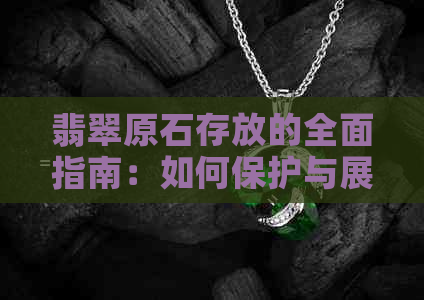 翡翠原石存放的全面指南：如何保护与展